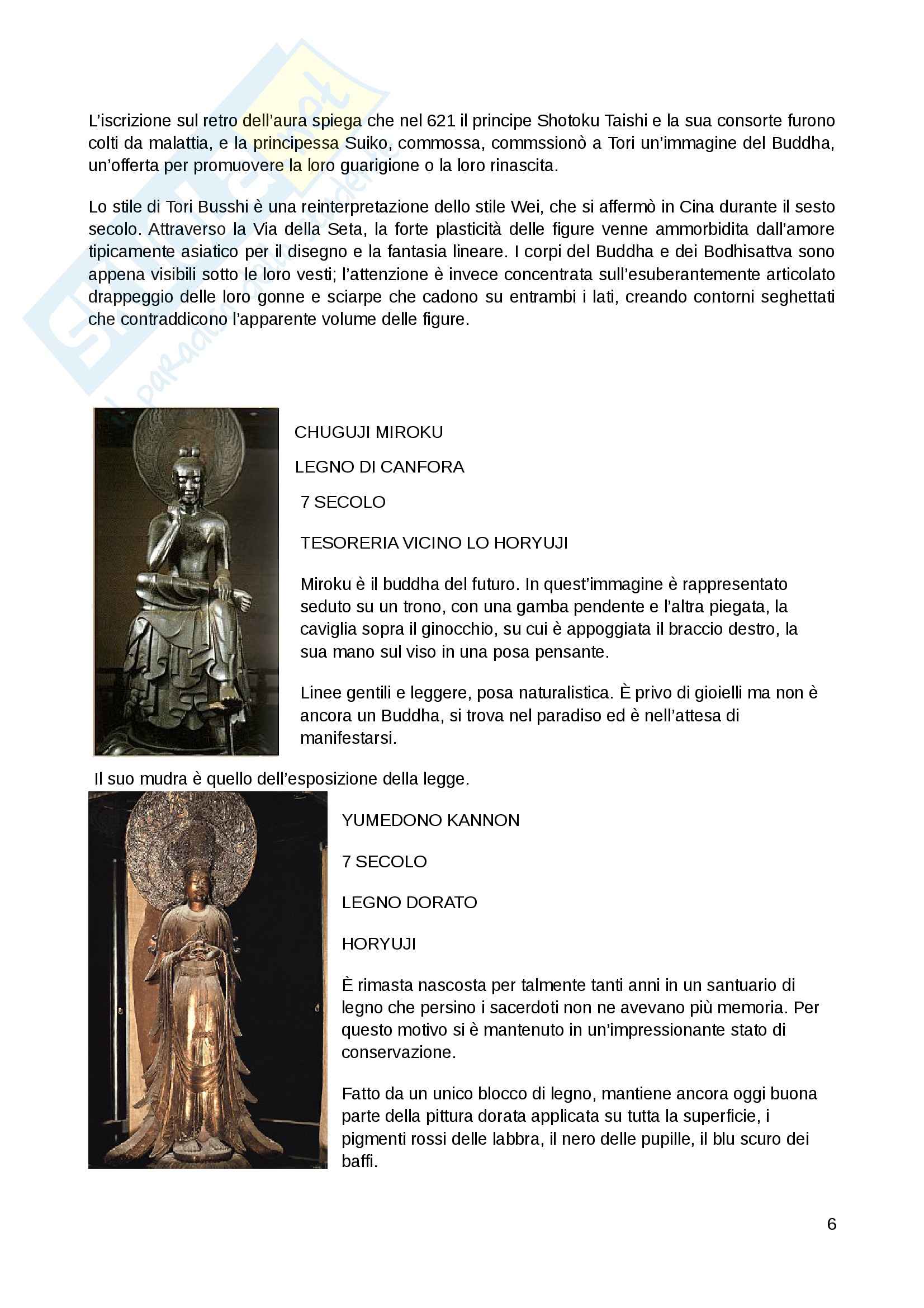 L'iscrizione sul retro dell'aura spiega che nel 621 il principe Shotoku Taishi e la sua consorte furono colti da malattia, e la principessa Suiko, commossa, commssionò a Tori un'immagine del Buddha, un'offerta per promuovere la loro guarigione o la loro rinascita.

Lo stile di Tori Busshi è una reinterpretazione dello stile Wei, che si affermò in Cina durante il sesto secolo. Attraverso la Via della Seta, la forte plasticità delle figure venne ammorbidita dall'amore tipicamente asiatico per il disegno e la fantasia lineare. I corpi del Buddha e dei Bodhisattva sono appena visibili sotto le loro vesti; l'attenzione è invece concentrata sull'esuberantemente articolato drappeggio delle loro gonne e sciarpe che cadono su entrambi i lati, creando contorni seghettati che contraddicono l'apparente volume delle figure.

CHUGUJI MIROKU

LEGNO DI CANFORA

7 SECOLO

TESORERIA VICINO LO HORYUJI

Miroku è il buddha del futuro. In quest'immagine è rappresentato seduto su un trono, con una gamba pendente e l'altra piegata, la caviglia sopra il ginocchio, su cui è appoggiata il braccio destro, la sua mano sul viso in una posa pensante.

Linee gentili e leggere, posa naturalistica. È privo di gioielli ma non è ancora un Buddha, si trova nel paradiso ed è nell'attesa di manifestarsi.

Il suo mudra è quello dell'esposizione della legge.

YUMEDONO KANNON

7 SECOLO

LEGNO DORATO

HORYUJI

È rimasta nascosta per talmente tanti anni in un santuario di legno che persino i sacerdoti non ne avevano più memoria. Per questo motivo si è mantenuto in un'impressionante stato di conservazione.

Fatto da un unico blocco di legno, mantiene ancora oggi buona parte della pittura dorata applicata su tutta la superficie, i pigmenti rossi delle labbra, il nero delle pupille, il blu scuro dei baffi.

6